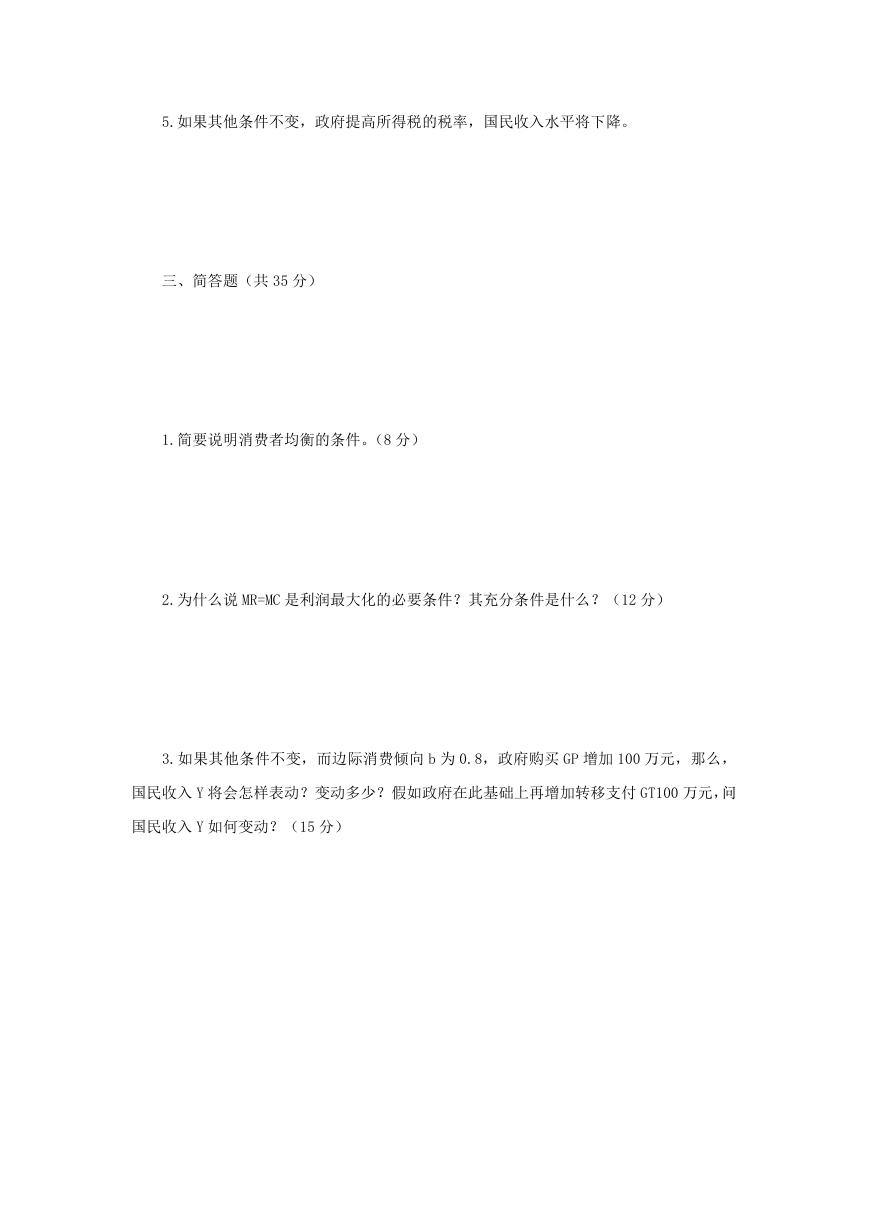 5.如果其他条件不变，政府提高所得税的税率，国民收入水平将下降。

三、简答题（共 35 分）

1.简要说明消费者均衡的条件。（8 分）

2.为什么说 MR=MC 是利润最大化的必要条件？其充分条件是什么？（12 分）

3.如果其他条件不变，而边际消费倾向 b 为 0.8，政府购买 GP 增加 100 万元，那么，国民收入 Y 将会怎样表动？变动多少？假如政府在此基础上再增加转移支付 GT100 万元，问国民收入 Y 如何变动？（15 分）